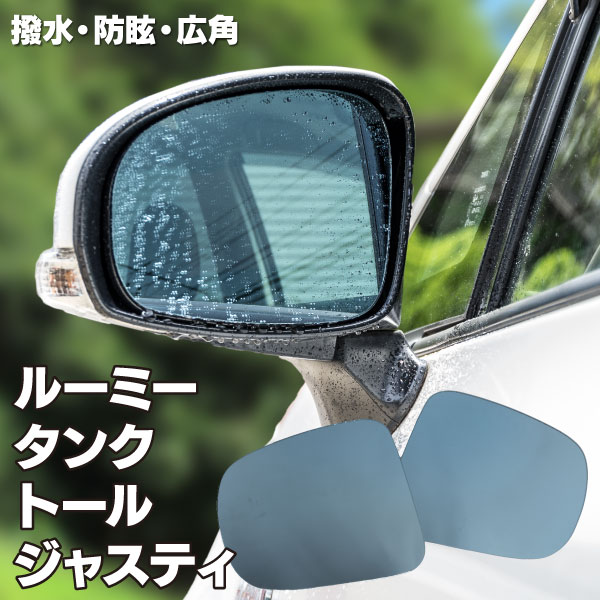 撥水・防眩・広角

ルーミー
タンク
トール
ジャスティ